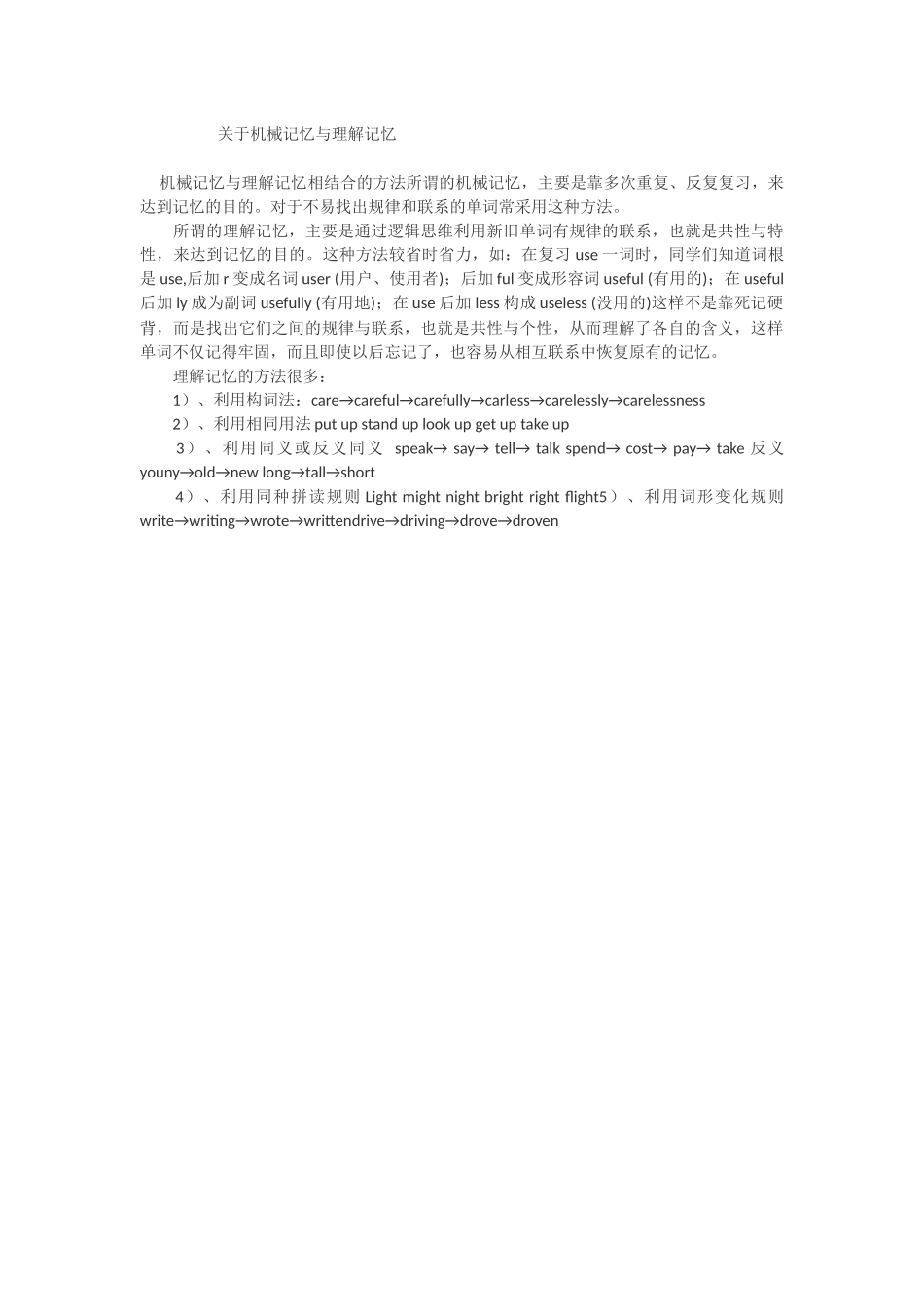 关于机械记忆与理解记忆

机械记忆与理解记忆相结合的方法所谓的机械记忆，主要是靠多次重复、反复复习，来达到记忆的目的。对于不易找出规律和联系的单词常采用这种方法。

所谓的理解记忆，主要是通过逻辑思维利用新旧单词有规律的联系，也就是共性与特性，来达到记忆的目的。这种方法较省时省力，如：在复习 use 一词时，同学们知道词根是 use,后加 r 变成名词 user (用户、使用者)；后加 ful 变成形容词 useful (有用的)；在 useful 后加 ly 成为副词 usefully (有用地)；在 use 后加 less 构成 useless (没用的)这样不是靠死记硬背，而是找出它们之间的规律与联系，也就是共性与个性，从而理解了各自的含义，这样单词不仅记得牢固，而且即使以后忘记了，也容易从相互联系中恢复原有的记忆。

理解记忆的方法很多：

1）、利用构词法：care→careful→carefully→carless→carelessly→carelessness

2）、利用相同用法 put up stand up look up get up take up

3）、利用同义或反义同义 speak→ say→ tell→ talk spend→ cost→ pay→ take 反义 youny→old→new long→tall→short

4）、利用同种拼读规则 Light might night bright right flight5）、利用词形变化规则 write→writing→wrote→writtendrive→driving→drove→droven